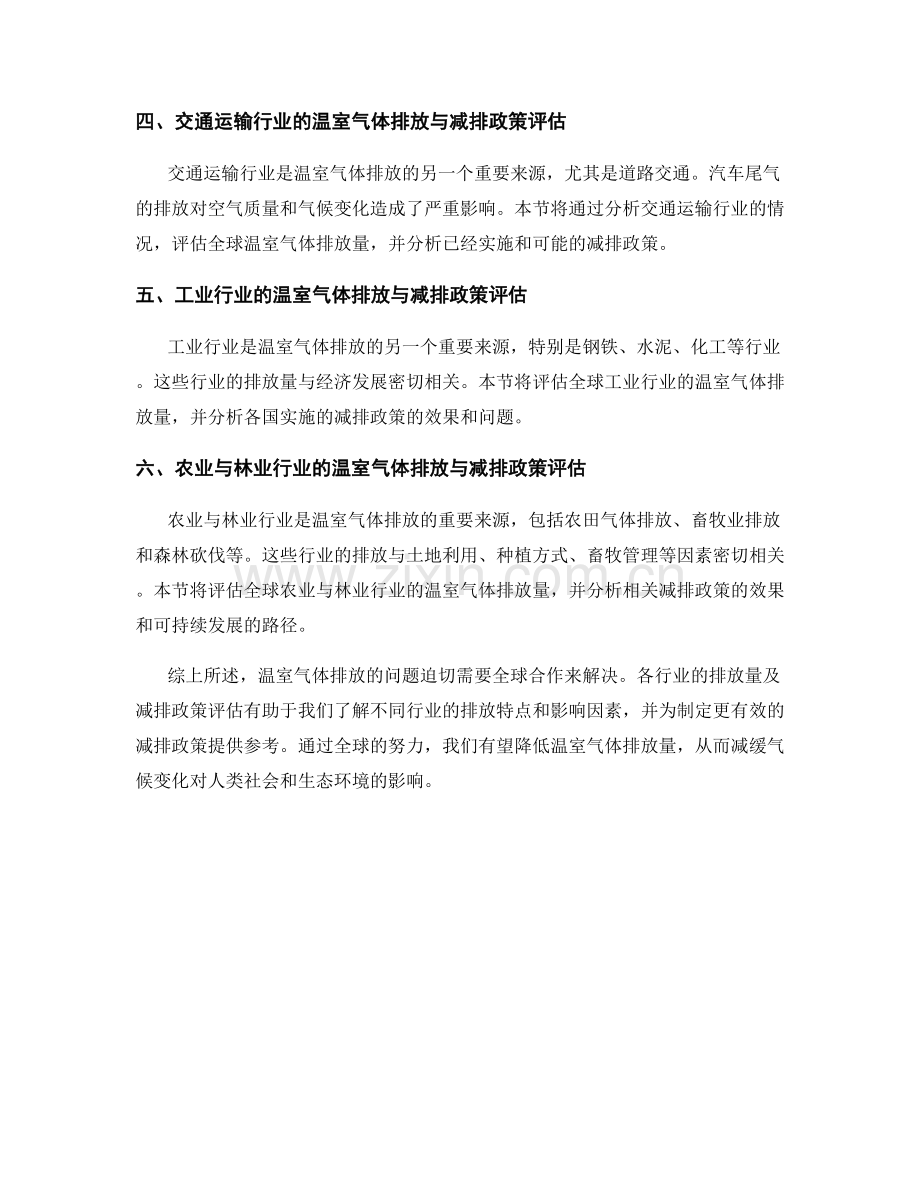 四、交通运输行业的温室气体排放与减排政策评估

交通运输行业是温室气体排放的另一个重要来源，尤其是道路交通。汽车尾气的排放对空气质量和气候变化造成了严重影响。本节将通过分析交通运输行业的情况，评估全球温室气体排放量，并分析已经实施和可能的减排政策。

五、工业行业的温室气体排放与减排政策评估

工业行业是温室气体排放的另一个重要来源，特别是钢铁、水泥、化工等行业。这些行业的排放量与经济发展密切相关。本节将评估全球工业行业的温室气体排放量，并分析各国实施的减排政策的效果和问题。

六、农业与林业行业的温室气体排放与减排政策评估

农业与林业行业是温室气体排放的重要来源，包括农田气体排放、畜牧业排放和森林砍伐等。这些行业的排放与土地利用、种植方式、畜牧管理等因素密切相关。本节将评估全球农业与林业行业的温室气体排放量，并分析相关减排政策的效果和可持续发展的路径。

综上所述，温室气体排放的问题迫切需要全球合作来解决。各行业的排放量及减排政策评估有助于我们了解不同行业的排放特点和影响因素，并为制定更有效的减排政策提供参考。通过全球的努力，我们有望降低温室气体排放量，从而减缓气候变化对人类社会和生态环境的影响。

www.zixin.com.cn